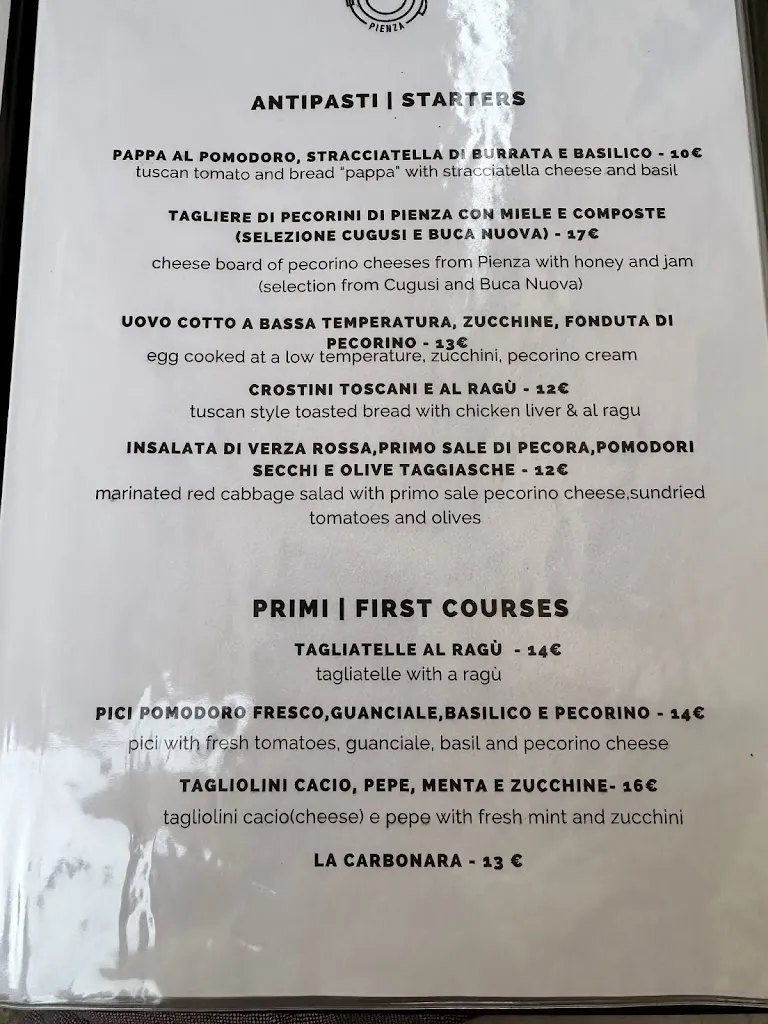 PIENZA

ANTIPASTI | STARTERS

PAPPA AL POMODORO, STRACCIATELLA DI BURRATA E BASILICO - 10€
tuscan tomato and bread "pappa" with stracciatella cheese and basil

TAGLIERE DI PECORINI DI PIENZA CON MIELE E COMPOSTE (SELEZIONE CUGUSI E BUCA NUOVA) - 17€
cheese board of pecorino cheeses from Pienza with honey and jam (selection from Cugusi and Buca Nuova)

UOVO COTTO A BASSA TEMPERATURA, ZUCCHINE, FONDUTA DI PECORINO - 13€
egg cooked at a low temperature, zucchini, pecorino cream

CROSTINI TOSCANI E AL RAGÙ - 12€
tuscan style toasted bread with chicken liver & al ragu

INSALATA DI VERZA ROSSA,PRIMO SALE DI PECORA,POMODORI SECCHI E OLIVE TAGGIASCHE - 12€
marinated red cabbage salad with primo sale pecorino cheese,sundried tomatoes and olives

PRIMI | FIRST COURSES

TAGLIATELLE AL RAGÙ - 14€
tagliatelle with a ragù

PICI POMODORO FRESCO,GUANCIALE,BASILICO E PECORINO - 14€
pici with fresh tomatoes, guanciale, basil and pecorino cheese

TAGLIOLINI CACIO, PEPE, MENTA E ZUCCHINE- 16€
tagliolini cacio(cheese) e pepe with fresh mint and zucchini

LA CARBONARA - 13 €